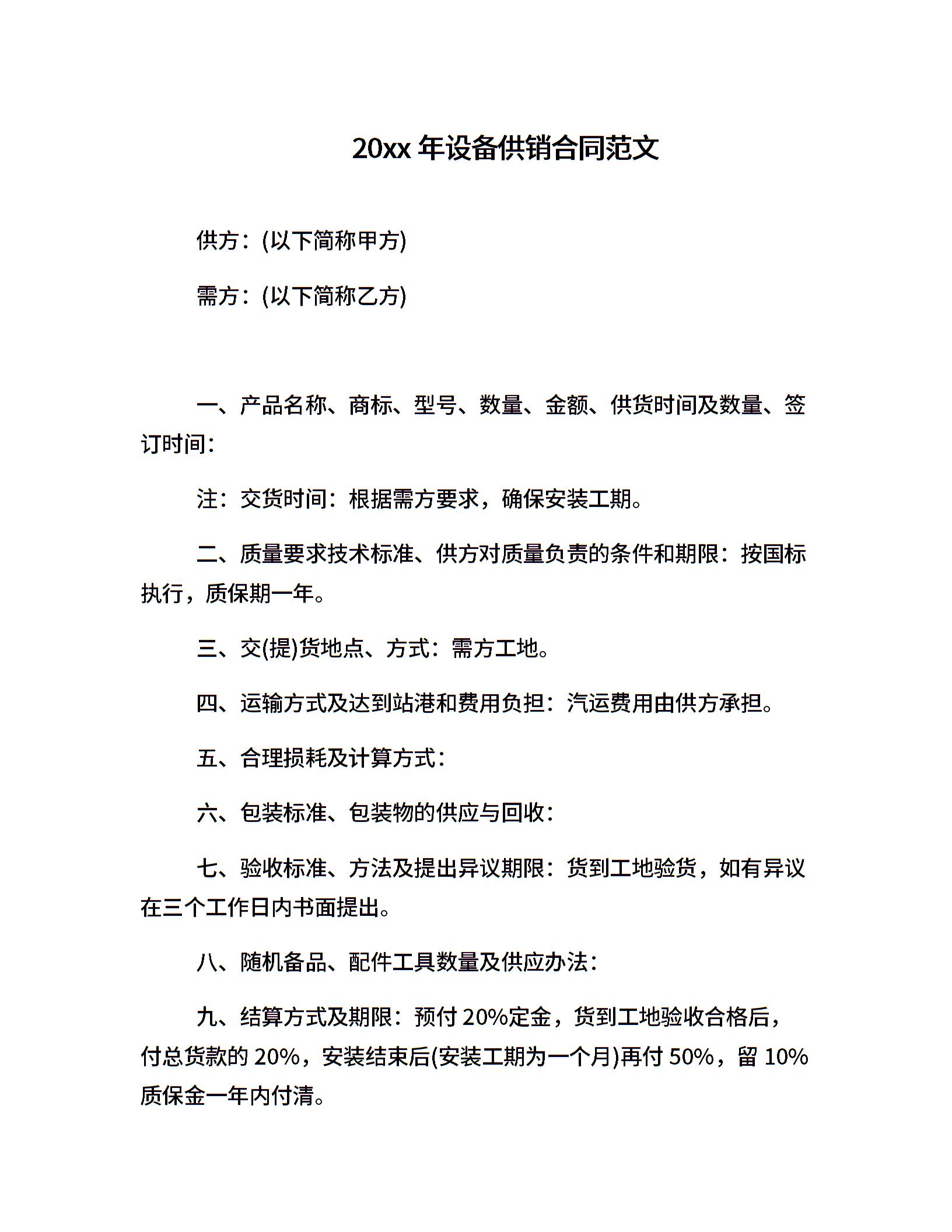 20xx 年设备供销合同范文

供方：(以下简称甲方)

需方：(以下简称乙方)

一、产品名称、商标、型号、数量、金额、供货时间及数量、签订时间：

注：交货时间：根据需方要求，确保安装工期。

二、质量要求技术标准、供方对质量负责的条件和期限：按国标执行，质保期一年。

三、交(提)货地点、方式：需方工地。

四、运输方式及达到站港和费用负担：汽运费用由供方承担。

五、合理损耗及计算方式：

六、包装标准、包装物的供应与回收：

七、验收标准、方法及提出异议期限：货到工地验货，如有异议在三个工作日内书面提出。

八、随机备品、配件工具数量及供应办法：

九、结算方式及期限：预付 20%定金，货到工地验收合格后，付总货款的 20%，安装结束后(安装工期为一个月)再付 50%，留 10%质保金一年内付清。